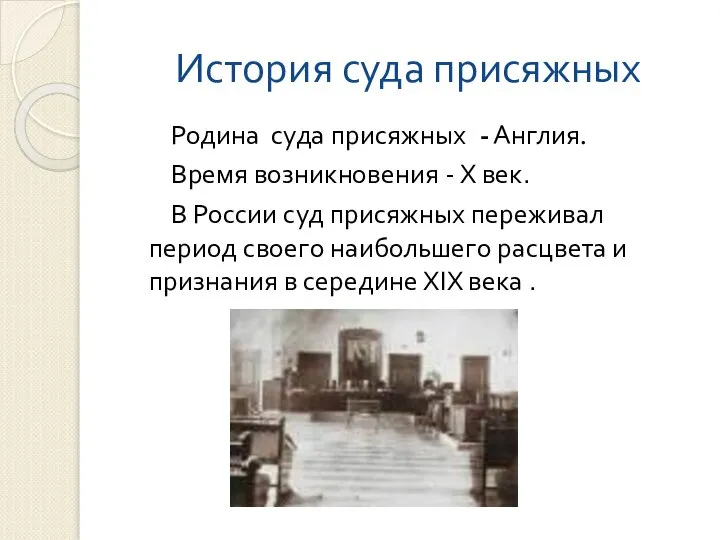 История суда присяжных

Родина суда присяжных - Англия.

Время возникновения - X век.

В России суд присяжных переживал период своего наибольшего расцвета и признания в середине XIX века .